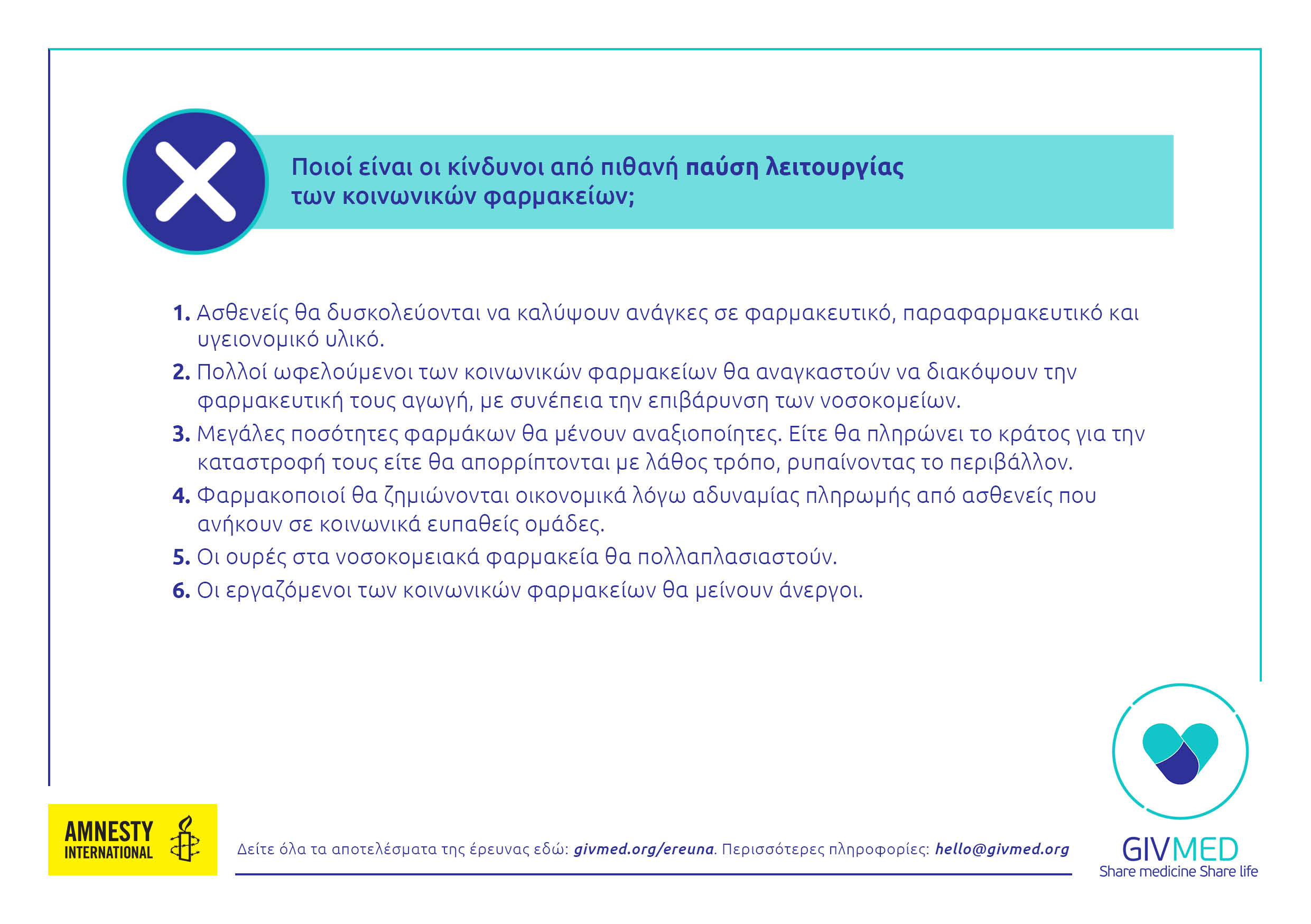 Ποιοί είναι οι κίνδυνοι από πιθανή παύση λειτουργίας των κοινωνικών φαρμακείων;

1. Ασθενείς θα δυσκολεύονται να καλύψουν ανάγκες σε φαρμακευτικό, παραφαρμακευτικό και υγειονομικό υλικό.
2. Πολλοί ωφελούμενοι των κοινωνικών φαρμακείων θα αναγκαστούν να διακόψουν την φαρμακευτική τους αγωγή, με συνέπεια την επιβάρυνση των νοσοκομείων.
3. Μεγάλες ποσότητες φαρμάκων θα μένουν αναξιοποίητες. Είτε θα πληρώνει το κράτος για την καταστροφή τους είτε θα απορρίπτονται με λάθος τρόπο, ρυπαίνοντας το περιβάλλον.
4. Φαρμακοποιοί θα ζημιώνονται οικονομικά λόγω αδυναμίας πληρωμής από ασθενείς που ανήκουν σε κοινωνικά ευπαθείς ομάδες.
5. Οι ουρές στα νοσοκομειακά φαρμακεία θα πολλαπλασιαστούν.
6. Οι εργαζόμενοι των κοινωνικών φαρμακείων θα μείνουν άνεργοι.

AMNESTY INTERNATIONAL

Δείτε όλα τα αποτελέσματα της έρευνας εδώ: givmed.org/ereuna. Περισσότερες πληροφορίες: hello@givmed.org

GIVMED
Share medicine Share life